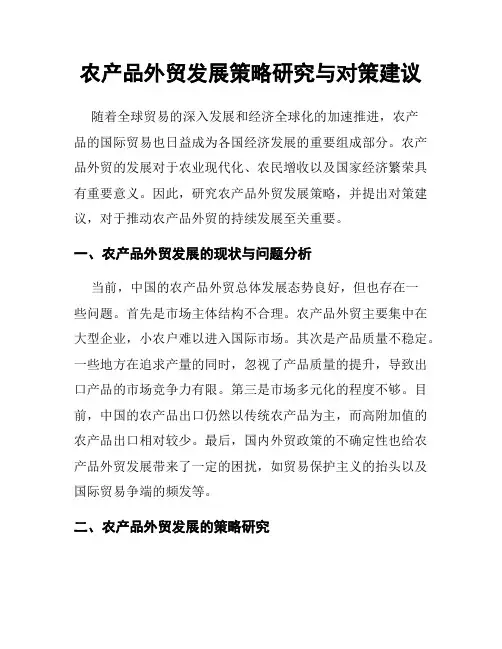 农产品外贸发展策略研究与对策建议

随着全球贸易的深入发展和经济全球化的加速推进，农产品的国际贸易也日益成为各国经济发展的重要组成部分。农产品外贸的发展对于农业现代化、农民增收以及国家经济繁荣具有重要意义。因此，研究农产品外贸发展策略，并提出对策建议，对于推动农产品外贸的持续发展至关重要。

一、农产品外贸发展的现状与问题分析

当前，中国的农产品外贸总体发展态势良好，但也存在一些问题。首先是市场主体结构不合理。农产品外贸主要集中在大型企业，小农户难以进入国际市场。其次是产品质量不稳定。一些地方在追求产量的同时，忽视了产品质量的提升，导致出口产品的市场竞争力有限。第三是市场多元化的程度不够。目前，中国的农产品出口仍然以传统农产品为主，而高附加值的农产品出口相对较少。最后，国内外贸政策的不确定性也给农产品外贸发展带来了一定的困扰，如贸易保护主义的抬头以及国际贸易争端的频发等。

二、农产品外贸发展的策略研究